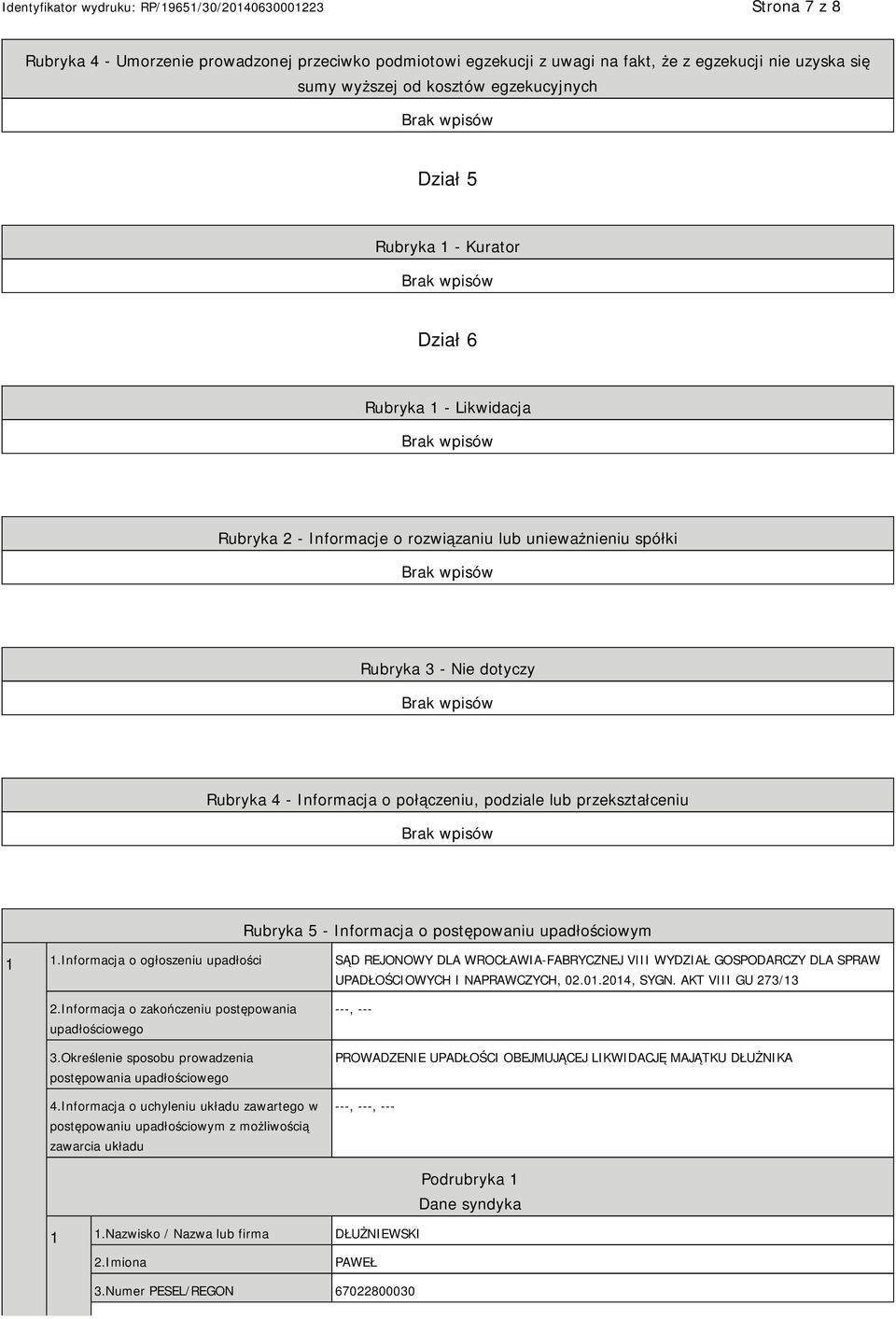 Identyfikator wydruku: RP/19651/30/20140630001223

Strona 7 z 8

Rubryka 4 - Umorzenie prowadzonej przeciwko podmiotowi egzekucji z uwagi na fakt, że z egzekucji nie uzyska się sumy wyższej od kosztów egzekucyjnych

Brak wpisów

Dział 5

Rubryka 1 - Kurator

Brak wpisów

Dział 6

Rubryka 1 - Likwidacja

Brak wpisów

Rubryka 2 - Informacje o rozwiązaniu lub unieważnieniu spółki

Brak wpisów

Rubryka 3 - Nie dotyczy

Brak wpisów

Rubryka 4 - Informacja o połączeniu, podziale lub przekształceniu

Brak wpisów

Rubryka 5 - Informacja o postępowaniu upadłościowym

| 1 | 1.Informacja o ogłoszeniu upadłości | SĄD REJONOWY DLA WROCŁAWIA-FABRYCZNEJ VIII WYDZIAŁ GOSPODARCZY DLA SPRAW UPADŁOŚCIOWYCH I NAPRAWCZYCH, 02.01.2014, SYGN. AKT VIII GU 273/13 |
|---|---|---|
| | 2.Informacja o zakończeniu postępowania upadłościowego | ---, --- |
| | 3.Określenie sposobu prowadzenia postępowania upadłościowego | PROWADZENIE UPADŁOŚCI OBEJMUJĄCEJ LIKWIDACJĘ MAJĄTKU DŁUŻNIKA |
| | 4.Informacja o uchyleniu układu zawartego w postępowaniu upadłościowym z możliwością zawarcia układu | ---, ---, --- |

Podrubryka 1
Dane syndyka

| 1 | 1.Nazwisko / Nazwa lub firma | DŁUŻNIEWSKI |
|---|---|---|
| | 2.Imiona | PAWEŁ |
| | 3.Numer PESEL/REGON | 67022800030 |